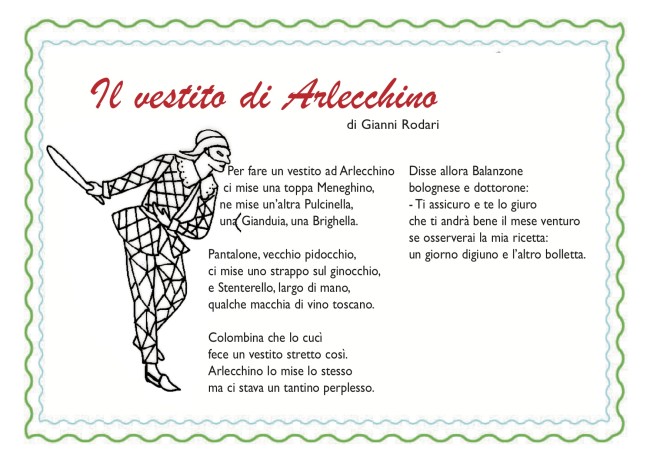 Il vestito di Arlecchino

di Gianni Rodari

Per fare un vestito ad Arlecchino
ci mise una toppa Meneghino,
ne mise un'altra Pulcinella,
una Gianduia, una Brighella.

Pantalone, vecchio pidocchio,
ci mise uno strappo sul ginocchio,
e Stenterello, largo di mano,
qualche macchia di vino toscano.

Colombina che lo cucì
fece un vestito stretto così.
Arlecchino lo mise lo stesso
ma ci stava un tantino perplesso.

Disse allora Balanzone
bolognese e dottorone:
- Ti assicuro e te lo giuro
che ti andrà bene il mese venturo
se osserverai la mia ricetta:
un giorno digiuno e l'altro bolletta.